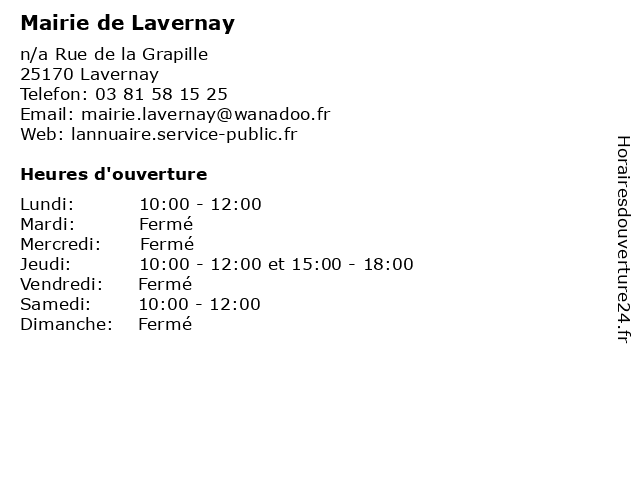 Mairie de Lavernay

n/a Rue de la Grapille
25170 Lavernay
Telefon: 03 81 58 15 25
Email: mairie.lavernay@wanadoo.fr
Web: lannuaire.service-public.fr

Heures d'ouverture

Lundi: 10:00 - 12:00
Mardi: Fermé
Mercredi: Fermé
Jeudi: 10:00 - 12:00 et 15:00 - 18:00
Vendredi: Fermé
Samedi: 10:00 - 12:00
Dimanche: Fermé

Horairesdouverture24.fr